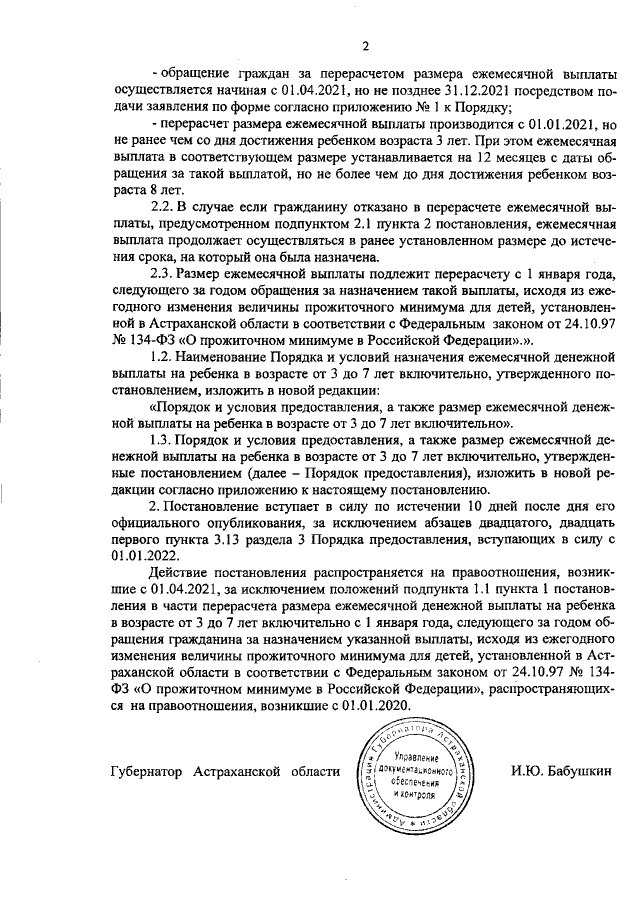 2

- обращение граждан за перерасчетом размера ежемесячной выплаты осуществляется начиная с 01.04.2021, но не позднее 31.12.2021 посредством подачи заявления по форме согласно приложению № 1 к Порядку;

- перерасчет размера ежемесячной выплаты производится с 01.01.2021, но не ранее чем со дня достижения ребенком возраста 3 лет. При этом ежемесячная выплата в соответствующем размере устанавливается на 12 месяцев с даты обращения за такой выплатой, но не более чем до дня достижения ребенком возраста 8 лет.

2.2. В случае если гражданину отказано в перерасчете ежемесячной выплаты, предусмотренном подпунктом 2.1 пункта 2 постановления, ежемесячная выплата продолжает осуществляться в ранее установленном размере до истечения срока, на который она была назначена.

2.3. Размер ежемесячной выплаты подлежит перерасчету с 1 января года, следующего за годом обращения за назначением такой выплаты, исходя из ежегодного изменения величины прожиточного минимума для детей, установленной в Астраханской области в соответствии с Федеральным законом от 24.10.97 № 134-ФЗ «О прожиточном минимуме в Российской Федерации».».

1.2. Наименование Порядка и условий назначения ежемесячной денежной выплаты на ребенка в возрасте от 3 до 7 лет включительно, утвержденного постановлением, изложить в новой редакции:

«Порядок и условия предоставления, а также размер ежемесячной денежной выплаты на ребенка в возрасте от 3 до 7 лет включительно».

1.3. Порядок и условия предоставления, а также размер ежемесячной денежной выплаты на ребенка в возрасте от 3 до 7 лет включительно, утвержденные постановлением (далее – Порядок предоставления), изложить в новой редакции согласно приложению к настоящему постановлению.

2. Постановление вступает в силу по истечении 10 дней после дня его официального опубликования, за исключением абзацев двадцатого, двадцать первого пункта 3.13 раздела 3 Порядка предоставления, вступающих в силу с 01.01.2022.

Действие постановления распространяется на правоотношения, возникшие с 01.04.2021, за исключением положений подпункта 1.1 пункта 1 постановления в части перерасчета размера ежемесячной денежной выплаты на ребенка в возрасте от 3 до 7 лет включительно с 1 января года, следующего за годом обращения гражданина за назначением указанной выплаты, исходя из ежегодного изменения величины прожиточного минимума для детей, установленной в Астраханской области в соответствии с Федеральным законом от 24.10.97 № 134-ФЗ «О прожиточном минимуме в Российской Федерации», распространяющихся на правоотношения, возникшие с 01.01.2020.

Губернатор Астраханской области

Администрация Губернатора Астраханской области
Управление документационного обеспечения и контроля

И.Ю. Бабушкин